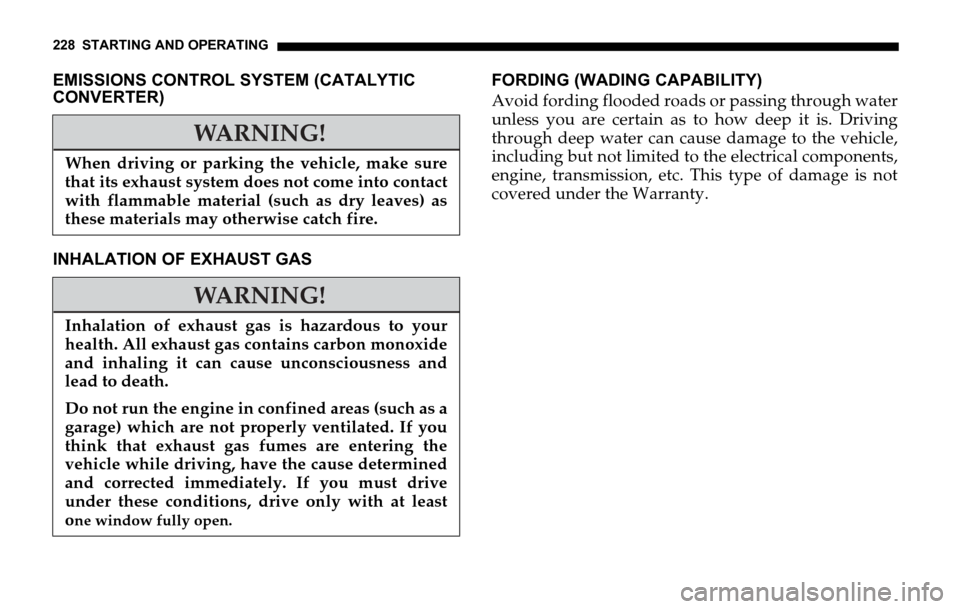 228 STARTING AND OPERATING

EMISSIONS CONTROL SYSTEM (CATALYTIC CONVERTER)

WARNING!

When driving or parking the vehicle, make sure that its exhaust system does not come into contact with flammable material (such as dry leaves) as these materials may otherwise catch fire.

INHALATION OF EXHAUST GAS

WARNING!

Inhalation of exhaust gas is hazardous to your health. All exhaust gas contains carbon monoxide and inhaling it can cause unconsciousness and lead to death.

Do not run the engine in confined areas (such as a garage) which are not properly ventilated. If you think that exhaust gas fumes are entering the vehicle while driving, have the cause determined and corrected immediately. If you must drive under these conditions, drive only with at least one window fully open.

FORDING (WADING CAPABILITY)

Avoid fording flooded roads or passing through water unless you are certain as to how deep it is. Driving through deep water can cause damage to the vehicle, including but not limited to the electrical components, engine, transmission, etc. This type of damage is not covered under the Warranty.

carmanualsonline.info